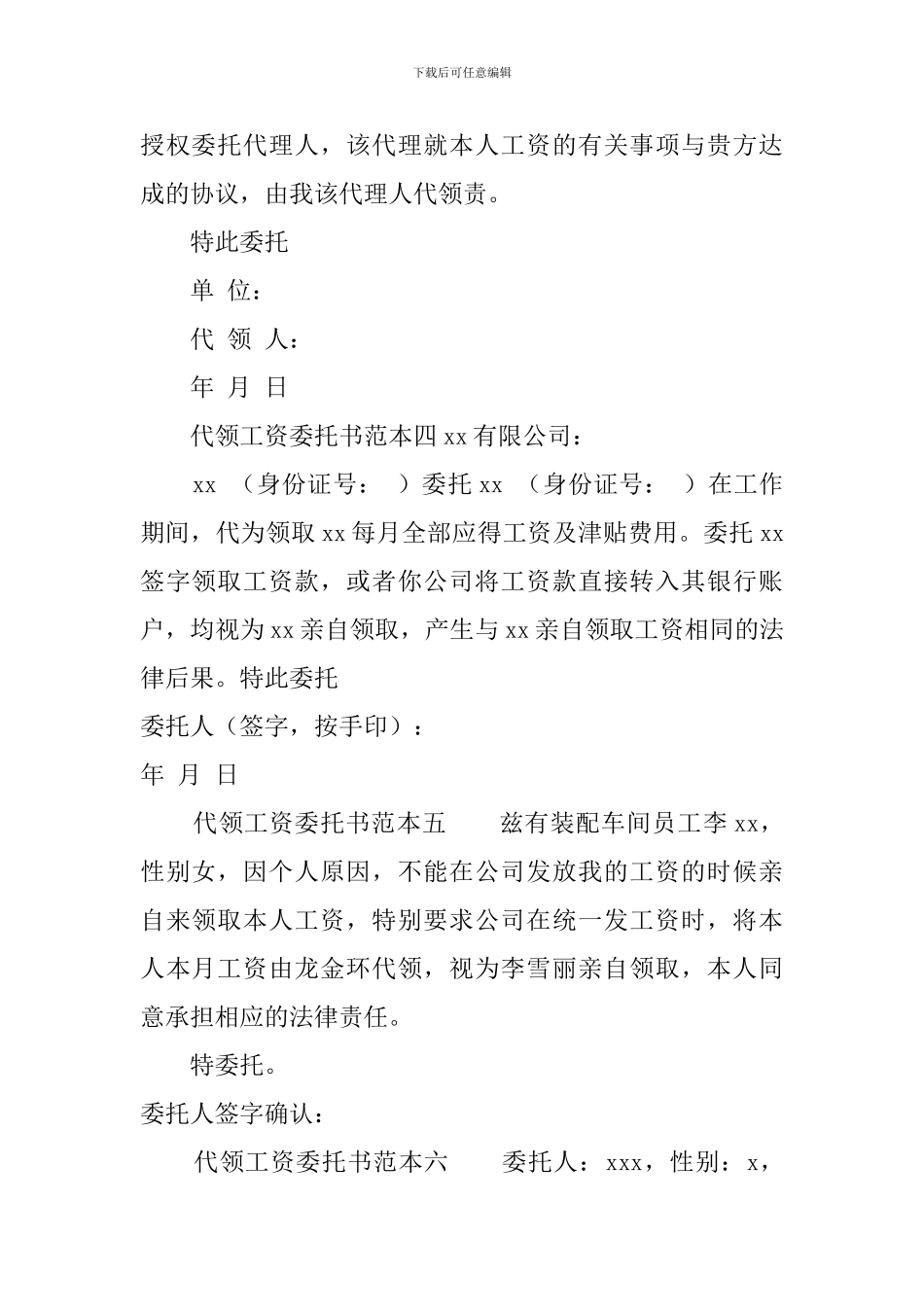 下载后可任意编辑

授权委托代理人，该代理就本人工资的有关事项与贵方达成的协议，由我该代理人代领责。

特此委托

单 位：

代 领 人：

年 月 日

代领工资委托书范本四 xx 有限公司：

xx （身份证号： ）委托 xx （身份证号： ）在工作期间，代为领取 xx 每月全部应得工资及津贴费用。委托 xx 签字领取工资款，或者你公司将工资款直接转入其银行账户，均视为 xx 亲自领取，产生与 xx 亲自领取工资相同的法律后果。特此委托

委托人（签字，按手印）：

年 月 日

代领工资委托书范本五 兹有装配车间员工李 xx，性别女，因个人原因，不能在公司发放我的工资的时候亲自来领取本人工资，特别要求公司在统一发工资时，将本人本月工资由龙金环代领，视为李雪丽亲自领取，本人同意承担相应的法律责任。

特委托。

委托人签字确认：

代领工资委托书范本六 委托人：xxx，性别：x，